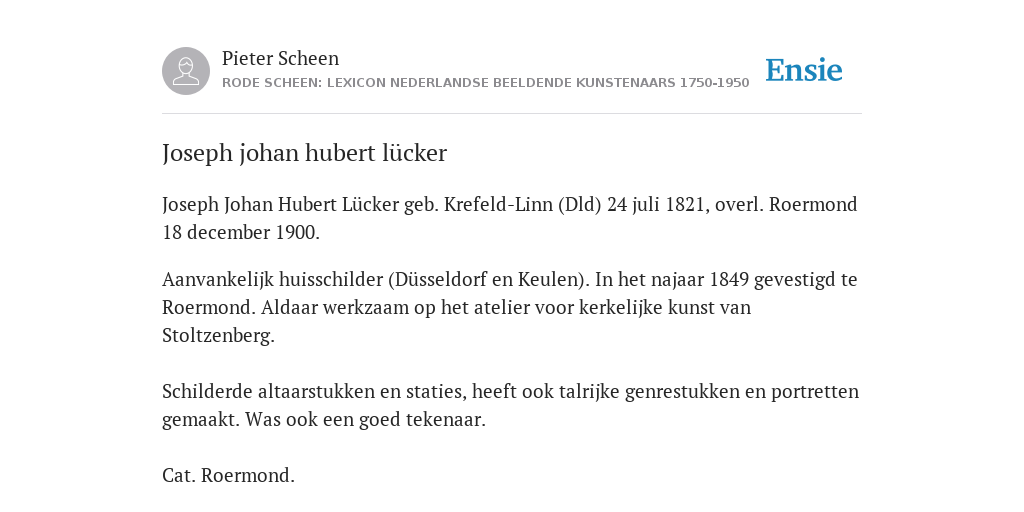 Pieter Scheen
RODE SCHEEN: LEXICON NEDERLANDSE BEELDENDE KUNSTENAARS 1750-1950

Ensie

Joseph johan hubert lücker

Joseph Johan Hubert Lücker geb. Krefeld-Linn (Dld) 24 juli 1821, overl. Roermond 18 december 1900.

Aanvankelijk huisschilder (Düsseldorf en Keulen). In het najaar 1849 gevestigd te Roermond. Aldaar werkzaam op het atelier voor kerkelijke kunst van Stoltzenberg.

Schilderde altaarstukken en staties, heeft ook talrijke genrestukken en portretten gemaakt. Was ook een goed tekenaar.

Cat. Roermond.